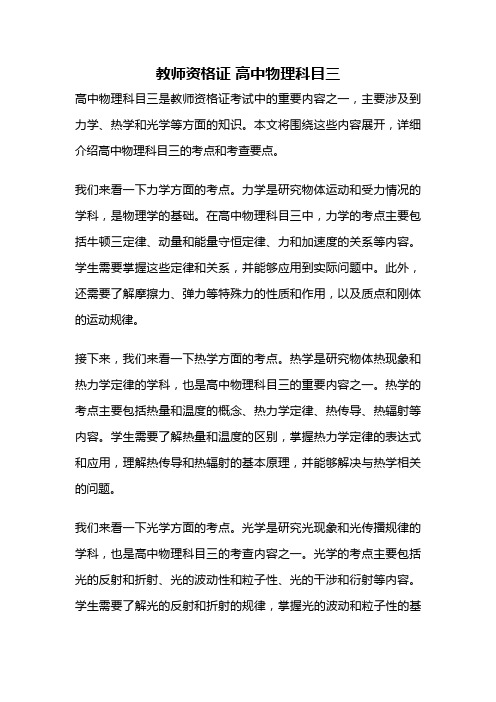 教师资格证 高中物理科目三

高中物理科目三是教师资格证考试中的重要内容之一，主要涉及到力学、热学和光学等方面的知识。本文将围绕这些内容展开，详细介绍高中物理科目三的考点和考查要点。

我们来看一下力学方面的考点。力学是研究物体运动和受力情况的学科，是物理学的基础。在高中物理科目三中，力学的考点主要包括牛顿三定律、动量和能量守恒定律、力和加速度的关系等内容。学生需要掌握这些定律和关系，并能够应用到实际问题中。此外，还需要了解摩擦力、弹力等特殊力的性质和作用，以及质点和刚体的运动规律。

接下来，我们来看一下热学方面的考点。热学是研究物体热现象和热力学定律的学科，也是高中物理科目三的重要内容之一。热学的考点主要包括热量和温度的概念、热力学定律、热传导、热辐射等内容。学生需要了解热量和温度的区别，掌握热力学定律的表达式和应用，理解热传导和热辐射的基本原理，并能够解决与热学相关的问题。

我们来看一下光学方面的考点。光学是研究光现象和光传播规律的学科，也是高中物理科目三的考查内容之一。光学的考点主要包括光的反射和折射、光的波动性和粒子性、光的干涉和衍射等内容。学生需要了解光的反射和折射的规律，掌握光的波动和粒子性的基